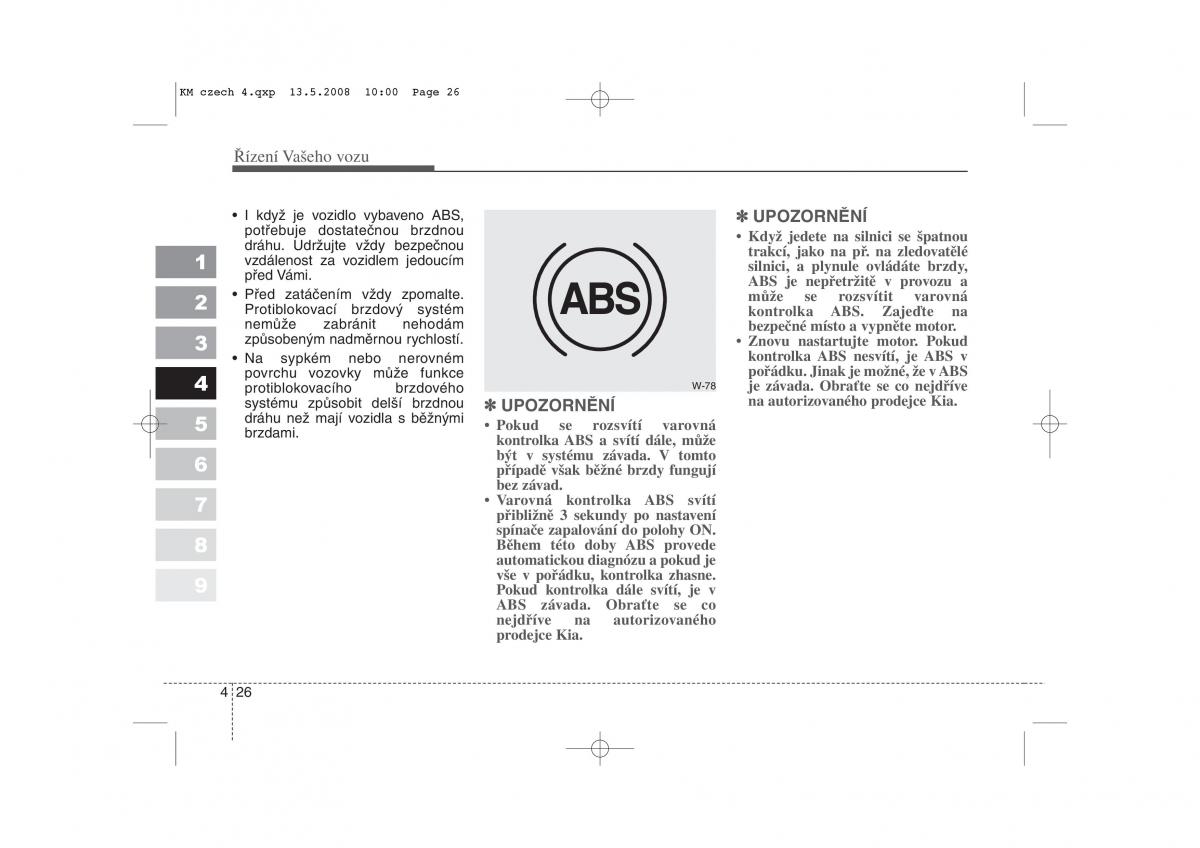 KM czech 4.qxp 13.5.2008 10:00 Page 26

Řízení Vašeho vozu

1
2
3
4
5
6
7
8
9

• I když je vozidlo vybaveno ABS, potřebuje dostatečnou brzdnou dráhu. Udržujte vždy bezpečnou vzdálenost za vozidlem jedoucím před Vámi.
• Před zatáčením vždy zpomalte. Protiblokovací brzdový systém nemůže zabránit nehodám způsobeným nadměrnou rychlostí.
• Na sypkém nebo nerovném povrchu vozovky může funkce protiblokovacího brzdového systému způsobit delší brzdnou dráhu než mají vozidla s běžnými brzdami.

ABS

W-78

✽ UPOZORNĚNÍ
• Pokud se rozsvítí varovná kontrolka ABS a svítí dále, může být v systému závada. V tomto případě však běžné brzdy fungují bez závad.
• Varovná kontrolka ABS svítí přibližně 3 sekundy po nastavení spínače zapalování do polohy ON. Během této doby ABS provede automatickou diagnózu a pokud je vše v pořádku, kontrolka zhasne. Pokud kontrolka dále svítí, je v ABS závada. Obraťte se co nejdříve na autorizovaného prodejce Kia.

✽ UPOZORNĚNÍ
• Když jedete na silnici se špatnou trakcí, jako na př. na zledovatělé silnici, a plynule ovládáte brzdy, ABS je nepřetržitě v provozu a může se rozsvítit varovná kontrolka ABS. Zajeďte na bezpečné místo a vypněte motor.
• Znovu nastartujte motor. Pokud kontrolka ABS nesvítí, je ABS v pořádku. Jinak je možné, že v ABS je závada. Obraťte se co nejdříve na autorizovaného prodejce Kia.

4 26